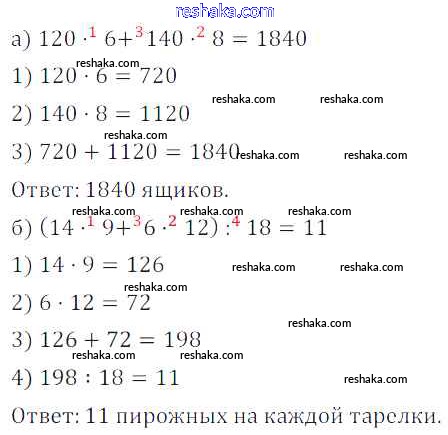 а) $120 \cdot^{1} 6 +^{3} 140 \cdot^{2} 8 = 1840$

1) $120 \cdot 6 = 720$

2) $140 \cdot 8 = 1120$

3) $720 + 1120 = 1840$

Ответ: 1840 ящиков.

б) $(14 \cdot^{1} 9 +^{3} 6 \cdot^{2} 12) :^{4} 18 = 11$

1) $14 \cdot 9 = 126$

2) $6 \cdot 12 = 72$

3) $126 + 72 = 198$

4) $198 : 18 = 11$

Ответ: 11 пирожных на каждой тарелки.

reshaka.com